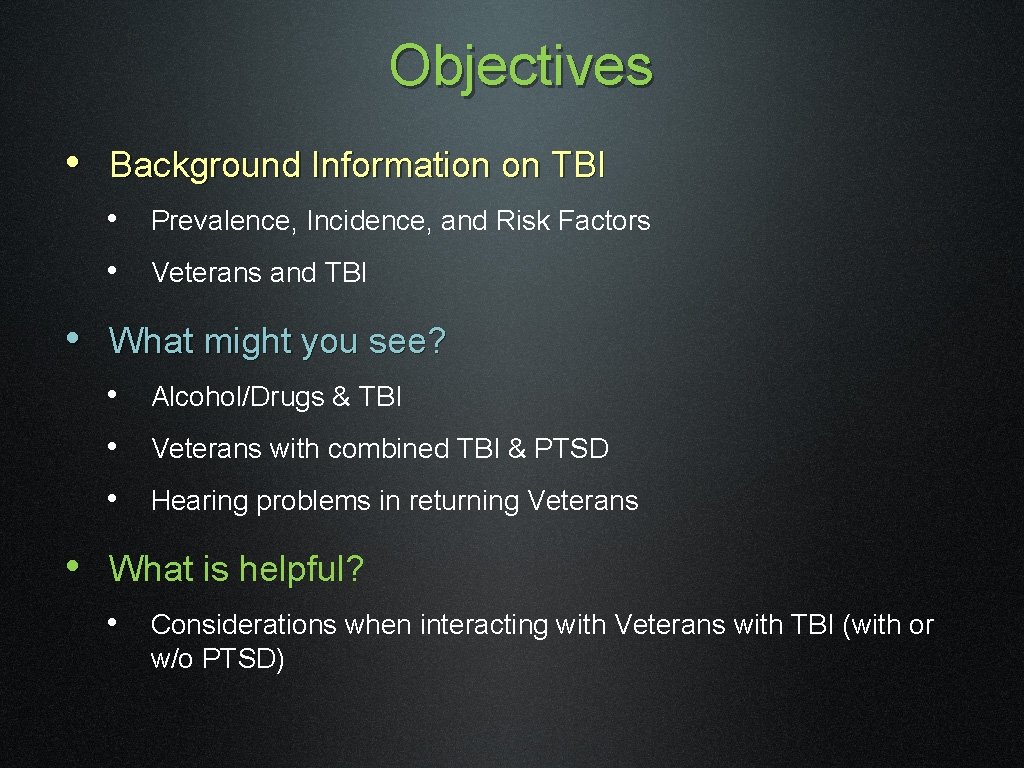 Objectives

• Background Information on TBI
  • Prevalence, Incidence, and Risk Factors
  • Veterans and TBI

• What might you see?
  • Alcohol/Drugs & TBI
  • Veterans with combined TBI & PTSD
  • Hearing problems in returning Veterans

• What is helpful?
  • Considerations when interacting with Veterans with TBI (with or w/o PTSD)